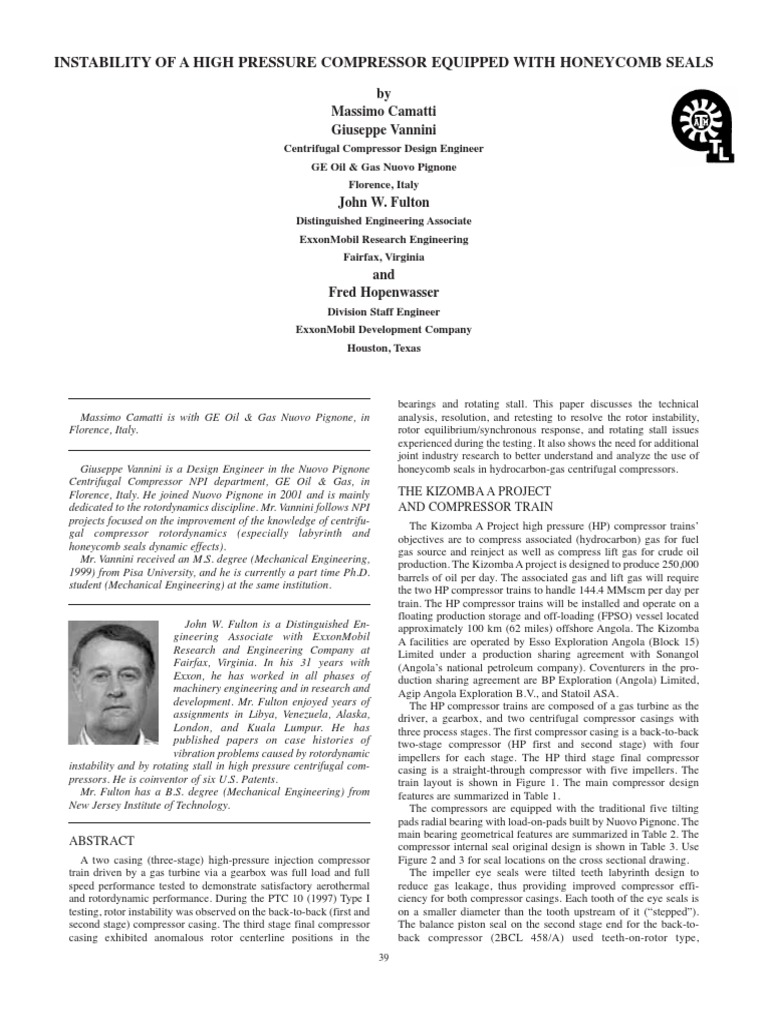 INSTABILITY OF A HIGH PRESSURE COMPRESSOR EQUIPPED WITH HONEYCOMB SEALS

by
Massimo Camatti
Giuseppe Vannini
Centrifugal Compressor Design Engineer
GE Oil & Gas Nuovo Pignone
Florence, Italy
John W. Fulton
Distinguished Engineering Associate
ExxonMobil Research Engineering
Fairfax, Virginia
and
Fred Hopenwasser
Division Staff Engineer
ExxonMobil Development Company
Houston, Texas

Massimo Camatti is with GE Oil & Gas Nuovo Pignone, in Florence, Italy.

Giuseppe Vannini is a Design Engineer in the Nuovo Pignone Centrifugal Compressor NPI department, GE Oil & Gas, in Florence, Italy. He joined Nuovo Pignone in 2001 and is mainly dedicated to the rotordynamics discipline. Mr. Vannini follows NPI projects focused on the improvement of the knowledge of centrifugal compressor rotordynamics (especially labyrinth and honeycomb seals dynamic effects).

Mr. Vannini received an M.S. degree (Mechanical Engineering, 1999) from Pisa University, and he is currently a part time Ph.D. student (Mechanical Engineering) at the same institution.

John W. Fulton is a Distinguished Engineering Associate with ExxonMobil Research and Engineering Company at Fairfax, Virginia. In his 31 years with Exxon, he has worked in all phases of machinery engineering and in research and development. Mr. Fulton enjoyed years of assignments in Libya, Venezuela, Alaska, London, and Kuala Lumpur. He has published papers on case histories of vibration problems caused by rotordynamic instability and by rotating stall in high pressure centrifugal compressors. He is coinventor of six U.S. Patents.

Mr. Fulton has a B.S. degree (Mechanical Engineering) from New Jersey Institute of Technology.

ABSTRACT

A two casing (three-stage) high-pressure injection compressor train driven by a gas turbine via a gearbox was full load and full speed performance tested to demonstrate satisfactory aerothermal and rotordynamic performance. During the PTC 10 (1997) Type I testing, rotor instability was observed on the back-to-back (first and second stage) compressor casing. The third stage final compressor casing exhibited anomalous rotor centerline positions in the bearings and rotating stall. This paper discusses the technical analysis, resolution, and retesting to resolve the rotor instability, rotor equilibrium/synchronous response, and rotating stall issues experienced during the testing. It also shows the need for additional joint industry research to better understand and analyze the use of honeycomb seals in hydrocarbon-gas centrifugal compressors.

THE KIZOMBA A PROJECT AND COMPRESSOR TRAIN

The Kizomba A Project high pressure (HP) compressor trains' objectives are to compress associated (hydrocarbon) gas for fuel gas source and reinject as well as compress lift gas for crude oil production. The Kizomba A project is designed to produce 250,000 barrels of oil per day. The associated gas and lift gas will require the two HP compressor trains to handle 144.4 MMscm per day per train. The HP compressor trains will be installed and operate on a floating production storage and off-loading (FPSO) vessel located approximately 100 km (62 miles) offshore Angola. The Kizomba A facilities are operated by Esso Exploration Angola (Block 15) Limited under a production sharing agreement with Sonangol (Angola's national petroleum company). Coventurers in the production sharing agreement are BP Exploration (Angola) Limited, Agip Angola Exploration B.V., and Statoil ASA.

The HP compressor trains are composed of a gas turbine as the driver, a gearbox, and two centrifugal compressor casings with three process stages. The first compressor casing is a back-to-back two-stage compressor (HP first and second stage) with four impellers for each stage. The HP third stage final compressor casing is a straight-through compressor with five impellers. The train layout is shown in Figure 1. The main compressor design features are summarized in Table 1.

The compressors are equipped with the traditional five tilting pads radial bearing with load-on-pads built by Nuovo Pignone. The main bearing geometrical features are summarized in Table 2. The compressor internal seal original design is shown in Table 3. Use Figure 2 and 3 for seal locations on the cross sectional drawing.

The impeller eye seals were tilted teeth labyrinth design to reduce gas leakage, thus providing improved compressor efficiency for both compressor casings. Each tooth of the eye seals is on a smaller diameter than the tooth upstream of it ("stepped"). The balance piston seal on the second stage end for the back-to-back compressor (2BCL 458/A) used teeth-on-rotor type,

39